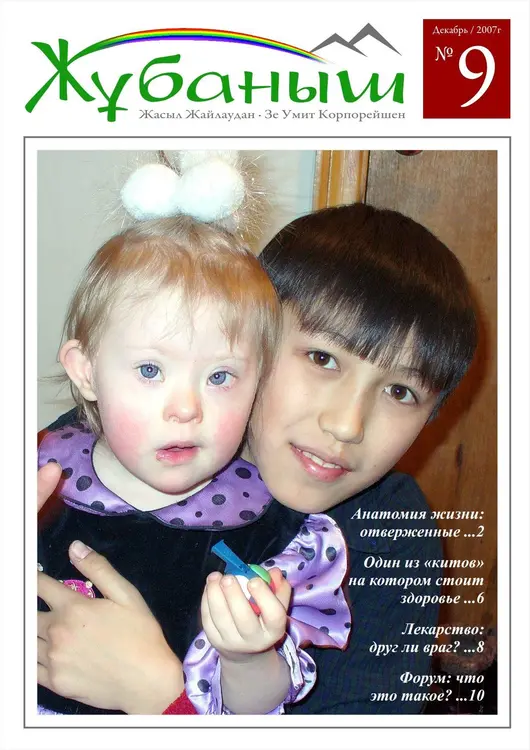 Жұбаныш

Жасыл Жайлаудан - Зе Умит Корпорейшен

Декабрь / 2007г

№ 9

Анатомия жизни: отверженные ...2

Один из «китов» на котором стоит здоровье ...6

Лекарство: друг ли враг? ...8

Форум: что это такое? ...10